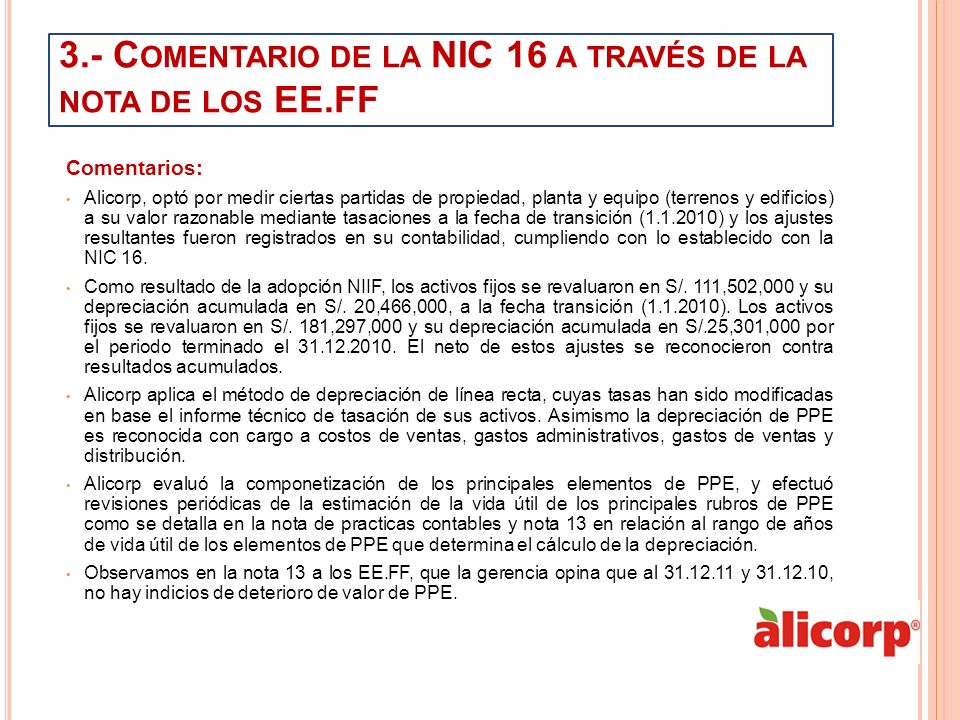 3.- COMENTARIO DE LA NIC 16 A TRAVÉS DE LA NOTA DE LOS EE.FF

Comentarios:

• Alicorp, optó por medir ciertas partidas de propiedad, planta y equipo (terrenos y edificios) a su valor razonable mediante tasaciones a la fecha de transición (1.1.2010) y los ajustes resultantes fueron registrados en su contabilidad, cumpliendo con lo establecido con la NIC 16.

• Como resultado de la adopción NIIF, los activos fijos se revaluaron en S/. 111,502,000 y su depreciación acumulada en S/. 20,466,000, a la fecha transición (1.1.2010). Los activos fijos se revaluaron en S/. 181,297,000 y su depreciación acumulada en S/.25,301,000 por el periodo terminado el 31.12.2010. El neto de estos ajustes se reconocieron contra resultados acumulados.

• Alicorp aplica el método de depreciación de línea recta, cuyas tasas han sido modificadas en base el informe técnico de tasación de sus activos. Asimismo la depreciación de PPE es reconocida con cargo a costos de ventas, gastos administrativos, gastos de ventas y distribución.

• Alicorp evaluó la componetización de los principales elementos de PPE, y efectuó revisiones periódicas de la estimación de la vida útil de los principales rubros de PPE como se detalla en la nota de practicas contables y nota 13 en relación al rango de años de vida útil de los elementos de PPE que determina el cálculo de la depreciación.

• Observamos en la nota 13 a los EE.FF, que la gerencia opina que al 31.12.11 y 31.12.10, no hay indicios de deterioro de valor de PPE.

alicorp®